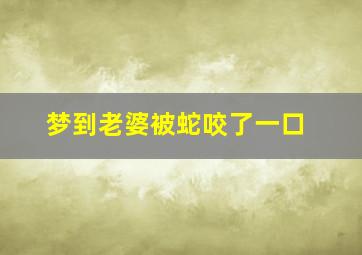 梦到老婆被蛇咬了一口